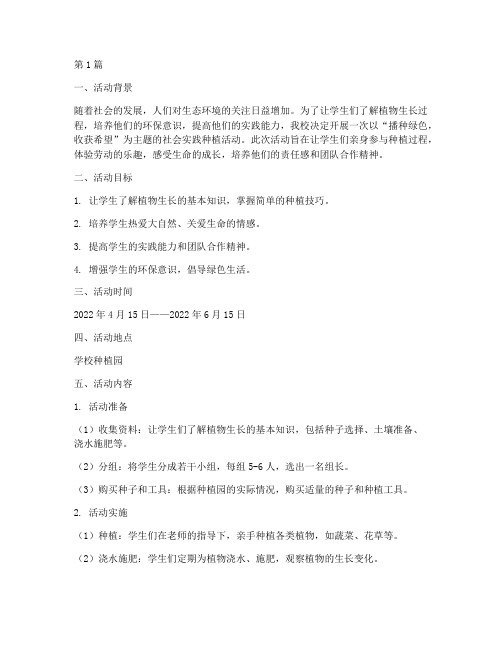 第1篇

一、活动背景

随着社会的发展，人们对生态环境的关注日益增加。为了让学生们了解植物生长过程，培养他们的环保意识，提高他们的实践能力，我校决定开展一次以“播种绿色，收获希望”为主题的社会实践种植活动。此次活动旨在让学生们亲身参与种植过程，体验劳动的乐趣，感受生命的成长，培养他们的责任感和团队合作精神。

二、活动目标

1. 让学生了解植物生长的基本知识，掌握简单的种植技巧。

2. 培养学生热爱大自然、关爱生命的情感。

3. 提高学生的实践能力和团队合作精神。

4. 增强学生的环保意识，倡导绿色生活。

三、活动时间

2022年4月15日——2022年6月15日

四、活动地点

学校种植园

五、活动内容

1. 活动准备

（1）收集资料：让学生们了解植物生长的基本知识，包括种子选择、土壤准备、浇水施肥等。

（2）分组：将学生分成若干小组，每组5-6人，选出一名组长。

（3）购买种子和工具：根据种植园的实际情况，购买适量的种子和种植工具。

2. 活动实施

（1）种植：学生们在老师的指导下，亲手种植各类植物，如蔬菜、花草等。

（2）浇水施肥：学生们定期为植物浇水、施肥，观察植物的生长变化。